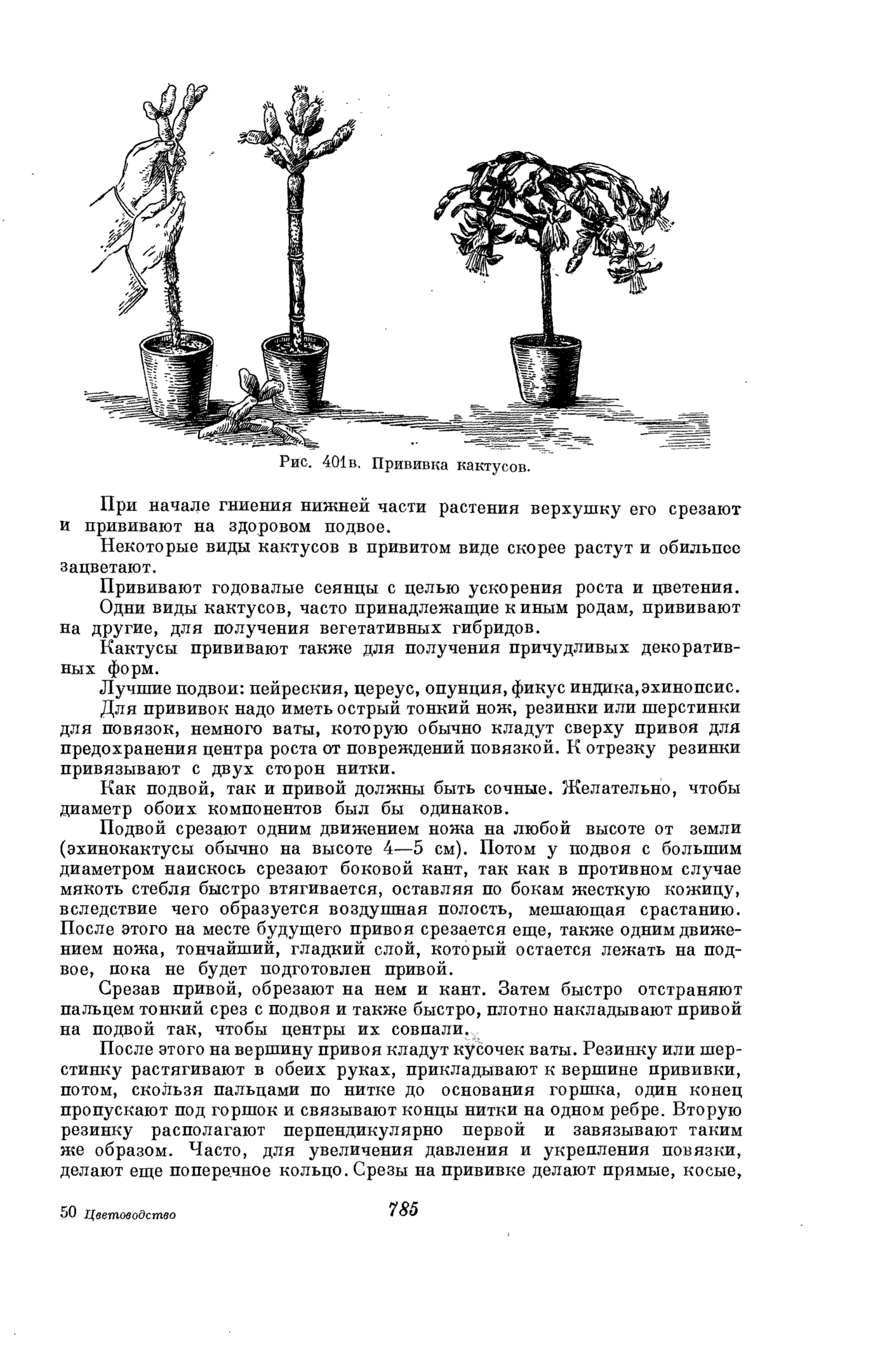 Рис. 401в. Прививка кактусов.

При начале гниения нижней части растения верхушку его срезают и прививают на здоровом подвое.

Некоторые виды кактусов в привитом виде скорее растут и обильнее зацветают.

Прививают годовалые сеянцы с целью ускорения роста и цветения.

Одни виды кактусов, часто принадлежащие к иным родам, прививают на другие, для получения вегетативных гибридов.

Кактусы прививают также для получения причудливых декоративных форм.

Лучшие подвои: пейреския, цереус, опунция, фикус индика, эхинопсис.

Для прививок надо иметь острый тонкий нож, резинки или шерстинки для повязок, немного ваты, которую обычно кладут сверху привоя для предохранения центра роста от повреждений повязкой. К отрезку резинки привязывают с двух сторон нитки.

Как подвой, так и привой должны быть сочные. Желательно, чтобы диаметр обоих компонентов был бы одинаков.

Подвой срезают одним движением ножа на любой высоте от земли (эхинокактусы обычно на высоте 4—5 см). Потом у подвоя с большим диаметром наискось срезают боковой кант, так как в противном случае мякоть стебля быстро втягивается, оставляя по бокам жесткую кожицу, вследствие чего образуется воздушная полость, мешающая срастанию. После этого на месте будущего привоя срезается еще, также одним движением ножа, тончайший, гладкий слой, который остается лежать на подвое, пока не будет подготовлен привой.

Срезав привой, обрезают на нем и кант. Затем быстро отстраняют пальцем тонкий срез с подвоя и также быстро, плотно накладывают привой на подвой так, чтобы центры их совпали.

После этого на вершину привоя кладут кусочек ваты. Резинку или шерстинку растягивают в обеих руках, прикладывают к вершине прививки, потом, скользя пальцами по нитке до основания горшка, один конец пропускают под горшок и связывают концы нитки на одном ребре. Вторую резинку располагают перпендикулярно первой и завязывают таким же образом. Часто, для увеличения давления и укрепления повязки, делают еще поперечное кольцо. Срезы на прививке делают прямые, косые,

50 Цветоводство

785